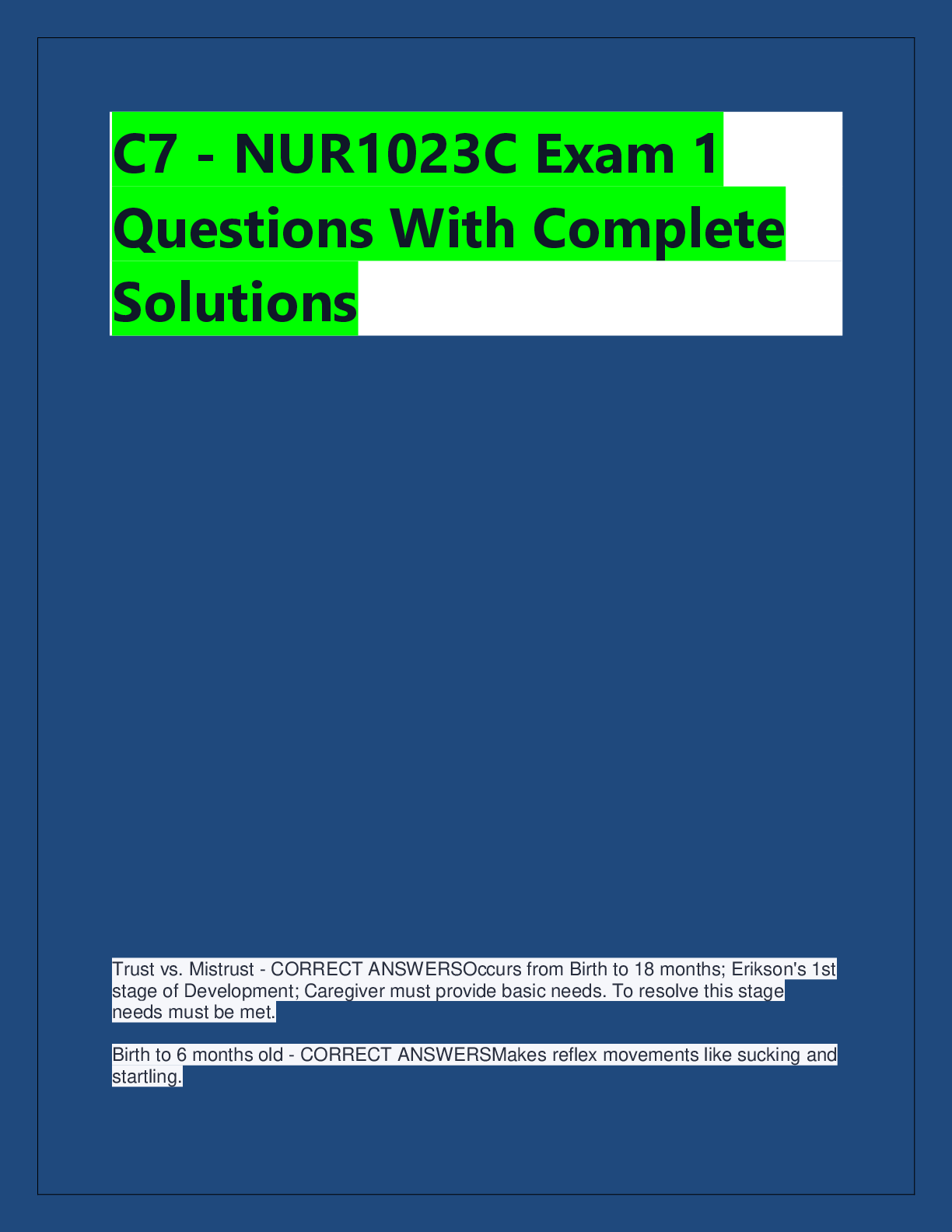 C7 - NUR1023C Exam 1 Questions With Complete Solutions

Trust vs. Mistrust - CORRECT ANSWERSOccurs from Birth to 18 months; Erikson's 1st stage of Development; Caregiver must provide basic needs. To resolve this stage needs must be met.

Birth to 6 months old - CORRECT ANSWERSMakes reflex movements like sucking and startling.